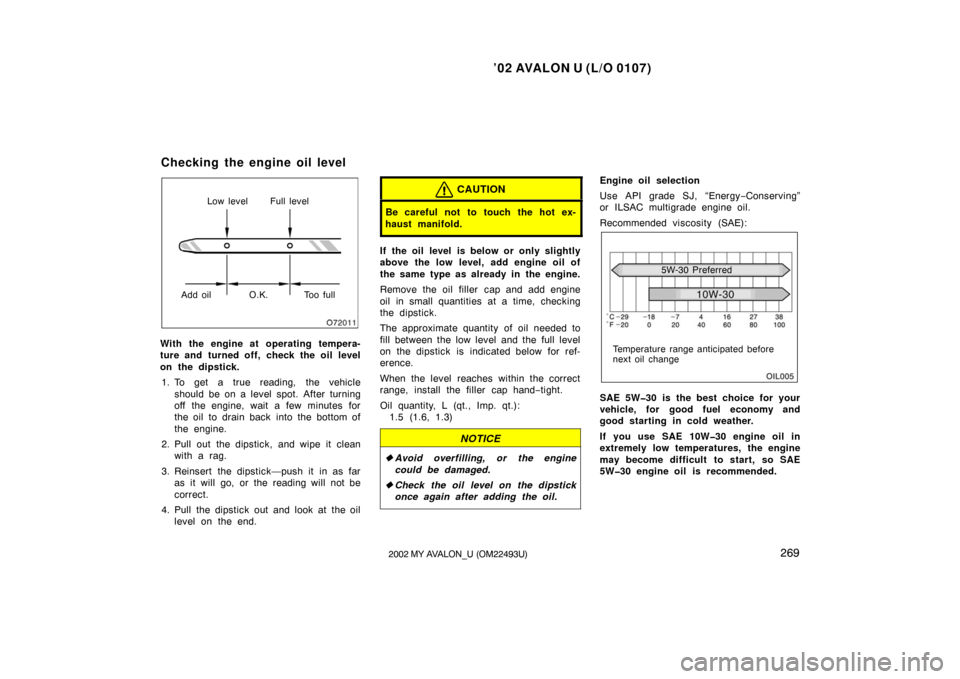 ’02 AVALON U (L/O 0107)

Checking the engine oil level

Low level Full level

Add oil O.K. Too full

O72011

With the engine at operating temperature and turned off, check the oil level on the dipstick.

1. To get a true reading, the vehicle should be on a level spot. After turning off the engine, wait a few minutes for the oil to drain back into the bottom of the engine.

2. Pull out the dipstick, and wipe it clean with a rag.

3. Reinsert the dipstick—push it in as far as it will go, or the reading will not be correct.

4. Pull the dipstick out and look at the oil level on the end.

CAUTION

Be careful not to touch the hot exhaust manifold.

If the oil level is below or only slightly above the low level, add engine oil of the same type as already in the engine.

Remove the oil filler cap and add engine oil in small quantities at a time, checking the dipstick.

The approximate quantity of oil needed to fill between the low level and the full level on the dipstick is indicated below for reference.

When the level reaches within the correct range, install the filler cap hand−tight.

Oil quantity, L (qt., Imp. qt.):
1.5 (1.6, 1.3)

NOTICE

◆ Avoid overfilling, or the engine could be damaged.

◆ Check the oil level on the dipstick once again after adding the oil.

Engine oil selection

Use API grade SJ, “Energy−Conserving” or ILSAC multigrade engine oil.

Recommended viscosity (SAE):

5W-30 Preferred

10W-30

°C −29 −18 −7 4 16 27 38
°F −20 0 20 40 60 80 100

Temperature range anticipated before next oil change

OIL005

SAE 5W−30 is the best choice for your vehicle, for good fuel economy and good starting in cold weather.

If you use SAE 10W−30 engine oil in extremely low temperatures, the engine may become difficult to start, so SAE 5W−30 engine oil is recommended.

269

2002 MY AVALON_U (OM22493U)

carmanualsonline.info